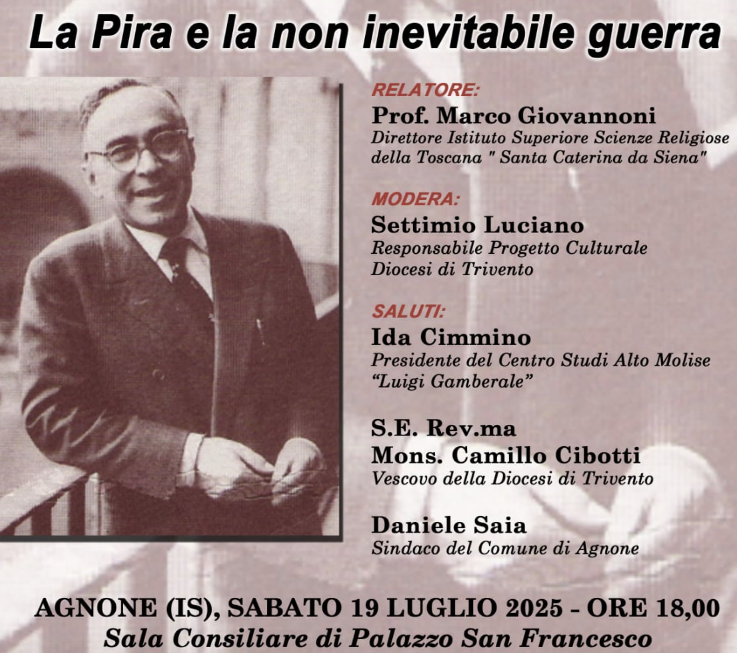 La Pira e la non inevitabile guerra

RELATORE:
Prof. Marco Giovannoni
Direttore Istituto Superiore Scienze Religiose della Toscana " Santa Caterina da Siena"

MODERA:
Settimio Luciano
Responsabile Progetto Culturale Diocesi di Trivento

SALUTI:
Ida Cimmino
Presidente del Centro Studi Alto Molise "Luigi Gamberale"

S.E. Rev.ma
Mons. Camillo Cibotti
Vescovo della Diocesi di Trivento

Daniele Saia
Sindaco del Comune di Agnone

AGNONE (IS), SABATO 19 LUGLIO 2025 - ORE 18,00
Sala Consiliare di Palazzo San Francesco